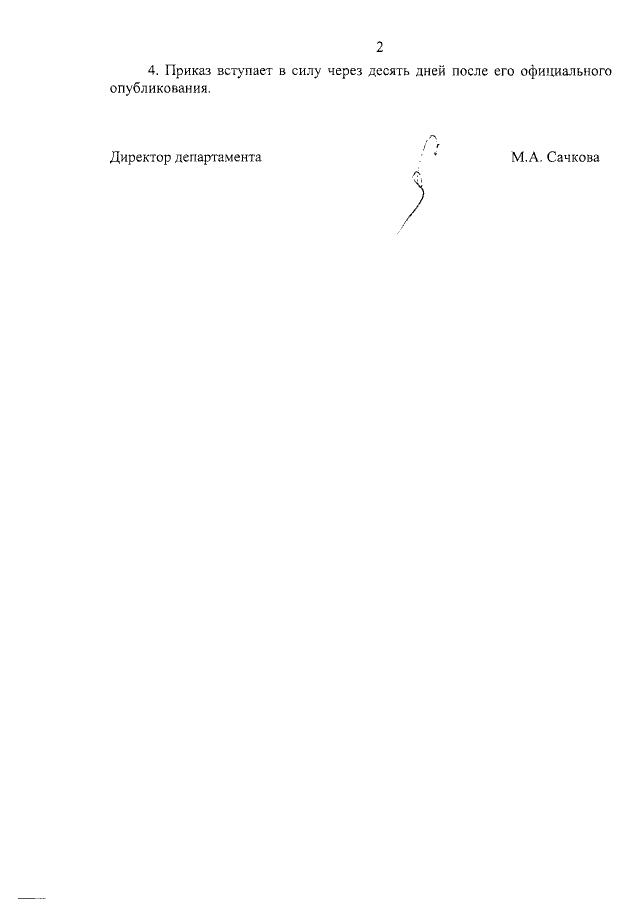 2

4. Приказ вступает в силу через десять дней после его официального опубликования.

Директор департамента

М.А. Сачкова